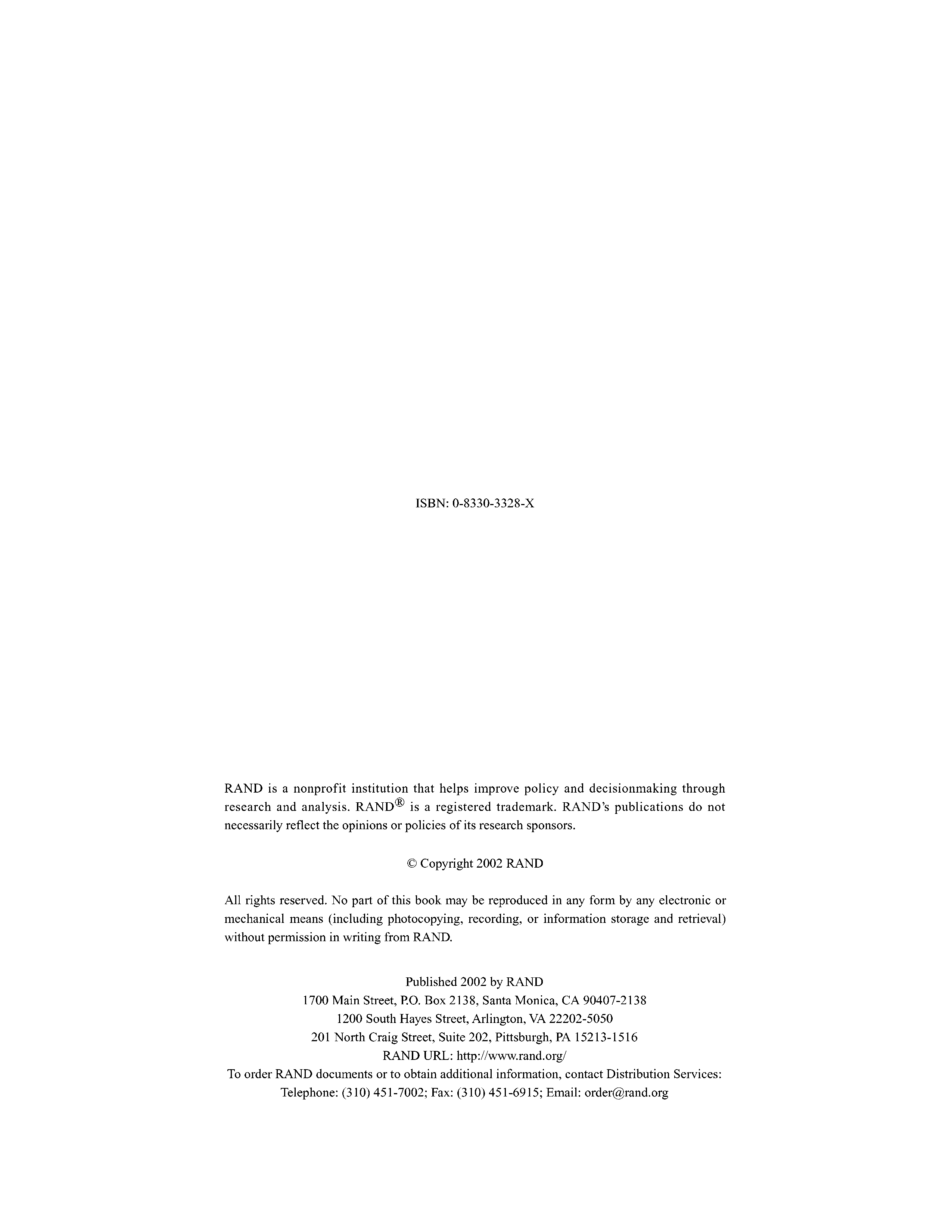 ISBN: 0-8330-3328-X

RAND is a nonprofit institution that helps improve policy and decisionmaking through research and analysis. RAND® is a registered trademark. RAND's publications do not necessarily reflect the opinions or policies of its research sponsors.

© Copyright 2002 RAND

All rights reserved. No part of this book may be reproduced in any form by any electronic or mechanical means (including photocopying, recording, or information storage and retrieval) without permission in writing from RAND.

Published 2002 by RAND
1700 Main Street, P.O. Box 2138, Santa Monica, CA 90407-2138
1200 South Hayes Street, Arlington, VA 22202-5050
201 North Craig Street, Suite 202, Pittsburgh, PA 15213-1516
RAND URL: http://www.rand.org/
To order RAND documents or to obtain additional information, contact Distribution Services:
Telephone: (310) 451-7002; Fax: (310) 451-6915; Email: order@rand.org